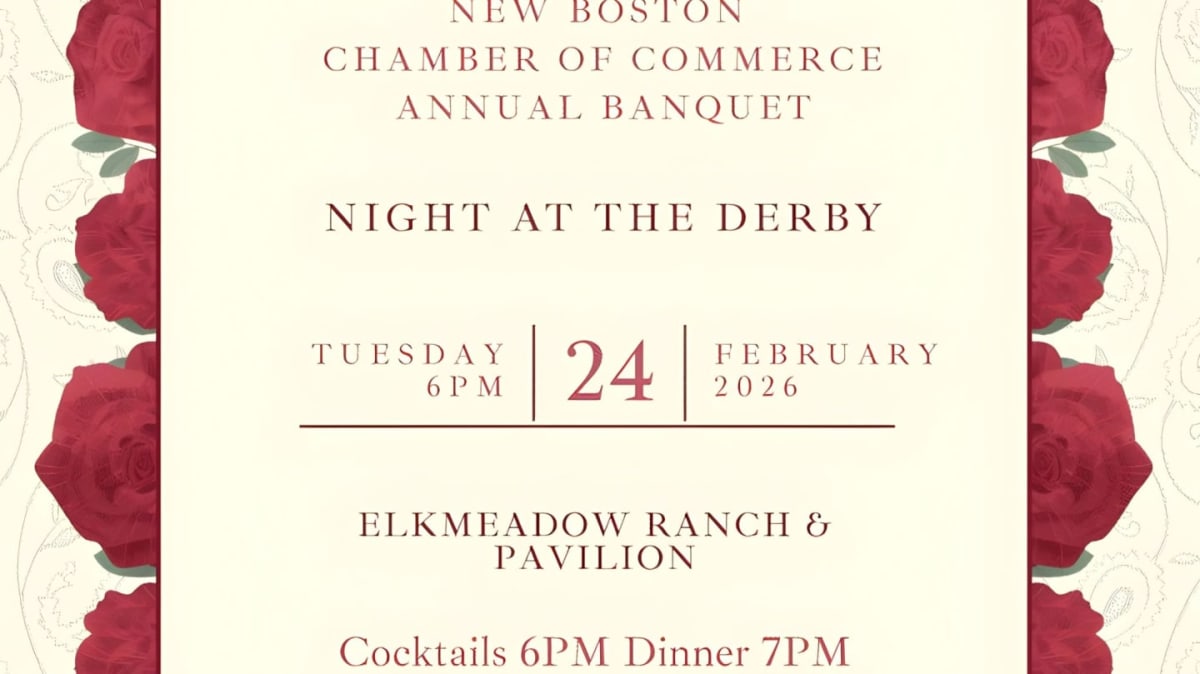 NEW BOSTON
CHAMBER OF COMMERCE
ANNUAL BANQUET

NIGHT AT THE DERBY

TUESDAY
6PM

24

FEBRUARY
2026

ELKMEADOW RANCH &
PAVILION

Cocktails 6PM Dinner 7PM